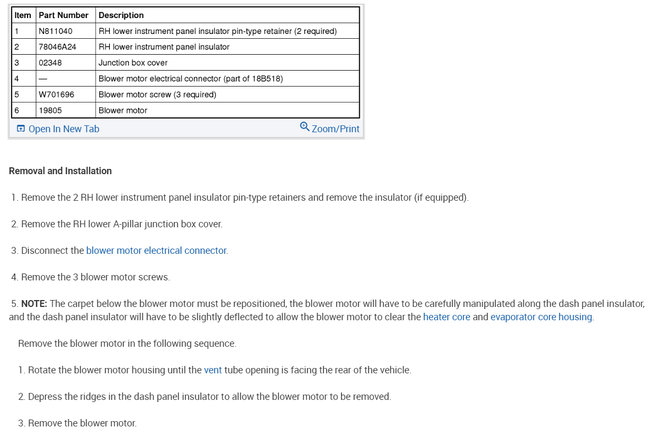 | Item | Part Number | Description |
|---|---|---|
| 1 | N811040 | RH lower instrument panel insulator pin-type retainer (2 required) |
| 2 | 78046A24 | RH lower instrument panel insulator |
| 3 | 02348 | Junction box cover |
| 4 | — | Blower motor electrical connector (part of 18B518) |
| 5 | W701696 | Blower motor screw (3 required) |
| 6 | 19805 | Blower motor |

Open In New Tab

Zoom/Print

Removal and Installation

1. Remove the 2 RH lower instrument panel insulator pin-type retainers and remove the insulator (if equipped).

2. Remove the RH lower A-pillar junction box cover.

3. Disconnect the blower motor electrical connector.

4. Remove the 3 blower motor screws.

5. NOTE: The carpet below the blower motor must be repositioned, the blower motor will have to be carefully manipulated along the dash panel insulator, and the dash panel insulator will have to be slightly deflected to allow the blower motor to clear the heater core and evaporator core housing.

Remove the blower motor in the following sequence.

1. Rotate the blower motor housing until the vent tube opening is facing the rear of the vehicle.

2. Depress the ridges in the dash panel insulator to allow the blower motor to be removed.

3. Remove the blower motor.